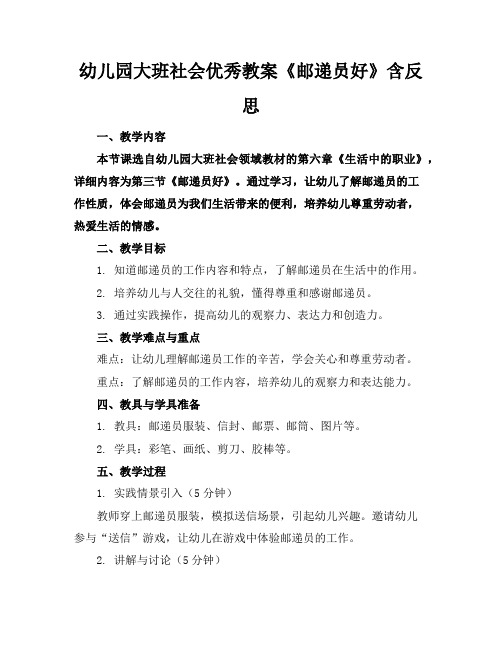 幼儿园大班社会优秀教案《邮递员好》含反思

一、教学内容

本节课选自幼儿园大班社会领域教材的第六章《生活中的职业》，详细内容为第三节《邮递员好》。通过学习，让幼儿了解邮递员的工作性质，体会邮递员为我们生活带来的便利，培养幼儿尊重劳动者，热爱生活的情感。

二、教学目标

1. 知道邮递员的工作内容和特点，了解邮递员在生活中的作用。

2. 培养幼儿与人交往的礼貌，懂得尊重和感谢邮递员。

3. 通过实践操作，提高幼儿的观察力、表达力和创造力。

三、教学难点与重点

难点：让幼儿理解邮递员工作的辛苦，学会关心和尊重劳动者。

重点：了解邮递员的工作内容，培养幼儿的观察力和表达能力。

四、教具与学具准备

1. 教具：邮递员服装、信封、邮票、邮筒、图片等。

2. 学具：彩笔、画纸、剪刀、胶棒等。

五、教学过程

1. 实践情景引入（5分钟）

教师穿上邮递员服装，模拟送信场景，引起幼儿兴趣。邀请幼儿参与“送信”游戏，让幼儿在游戏中体验邮递员的工作。

2. 讲解与讨论（5分钟）